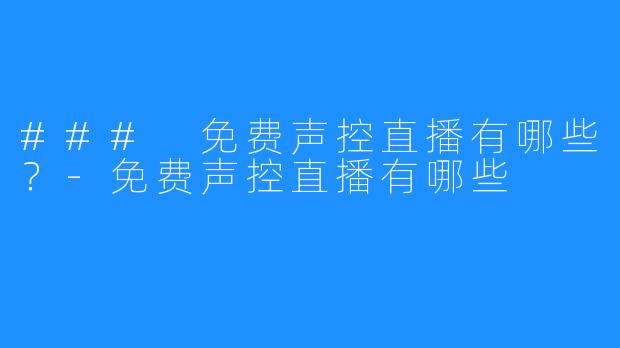 ### 免费声控直播有哪些？- 免费声控直播有哪些